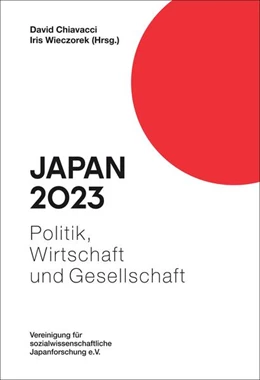 David Chiavacci
Iris Wieczorek (Hrsg.)

JAPAN
2023

Politik,
Wirtschaft
und Gesellschaft

Vereinigung für
sozialwissenschaftliche
Japanforschung e.V.